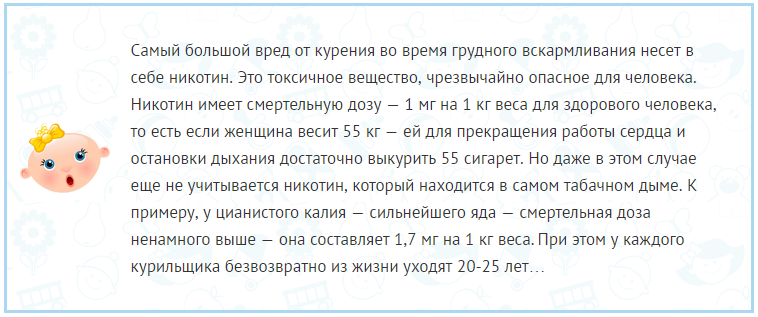 Самый большой вред от курения во время грудного вскармливания несет в себе никотин. Это токсичное вещество, чрезвычайно опасное для человека. Никотин имеет смертельную дозу — 1 мг на 1 кг веса для здорового человека, то есть если женщина весит 55 кг — ей для прекращения работы сердца и остановки дыхания достаточно выкурить 55 сигарет. Но даже в этом случае еще не учитывается никотин, который находится в самом табачном дыме. К примеру, у цианистого калия — сильнейшего яда — смертельная доза ненамного выше — она составляет 1,7 мг на 1 кг веса. При этом у каждого курильщика безвозвратно из жизни уходят 20-25 лет…